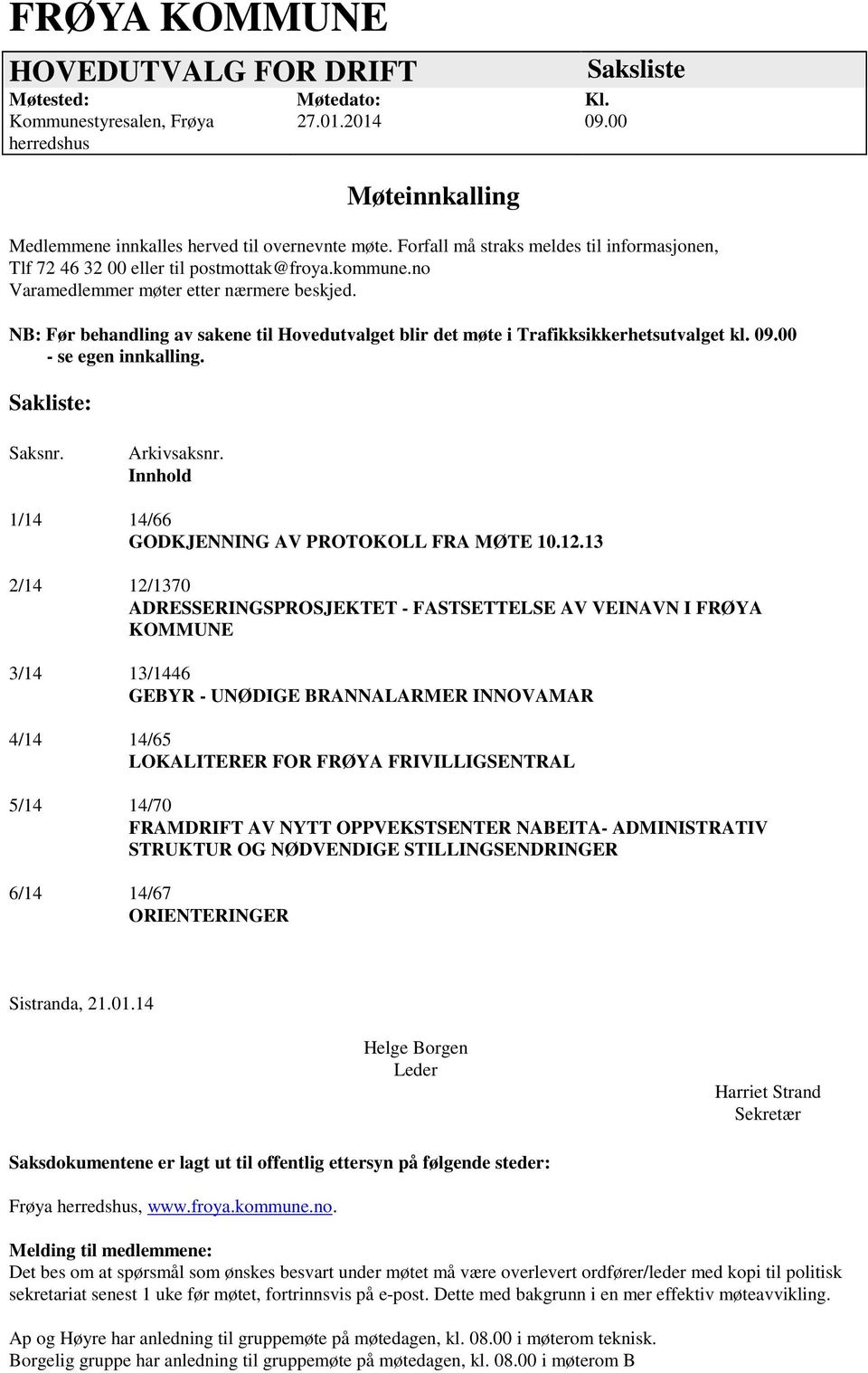 FRØYA KOMMUNE

HOVEDUTVALG FOR DRIFT

Saksliste

| Møtested: | Møtedato: | Kl. |
|---|---|---|
| Kommunestyresalen, Frøya herredshus | 27.01.2014 | 09.00 |

Møteinnkalling

Medlemmene innkalles herved til overnevnte møte. Forfall må straks meldes til informasjonen, Tlf 72 46 32 00 eller til postmottak@froya.kommune.no
Varamedlemmer møter etter nærmere beskjed.

NB: Før behandling av sakene til Hovedutvalget blir det møte i Trafikksikkerhetsutvalget kl. 09.00 - se egen innkalling.

Sakliste:

Saksnr. Arkivsaksnr.
Innhold

1/14 14/66
GODKJENNING AV PROTOKOLL FRA MØTE 10.12.13

2/14 12/1370
ADRESSERINGSPROSJEKTET - FASTSETTELSE AV VEINAVN I FRØYA KOMMUNE

3/14 13/1446
GEBYR - UNØDIGE BRANNALARMER INNOVAMAR

4/14 14/65
LOKALITERER FOR FRØYA FRIVILLIGSENTRAL

5/14 14/70
FRAMDRIFT AV NYTT OPPVEKSTSENTER NABEITA- ADMINISTRATIV STRUKTUR OG NØDVENDIGE STILLINGSENDRINGER

6/14 14/67
ORIENTERINGER

Sistranda, 21.01.14

Helge Borgen
Leder

Harriet Strand
Sekretær

Saksdokumentene er lagt ut til offentlig ettersyn på følgende steder:

Frøya herredshus, www.froya.kommune.no.

Melding til medlemmene:
Det bes om at spørsmål som ønskes besvart under møtet må være overlevert ordfører/leder med kopi til politisk sekretariat senest 1 uke før møtet, fortrinnsvis på e-post. Dette med bakgrunn i en mer effektiv møteavvikling.

Ap og Høyre har anledning til gruppemøte på møtedagen, kl. 08.00 i møterom teknisk.
Borgelig gruppe har anledning til gruppemøte på møtedagen, kl. 08.00 i møterom B